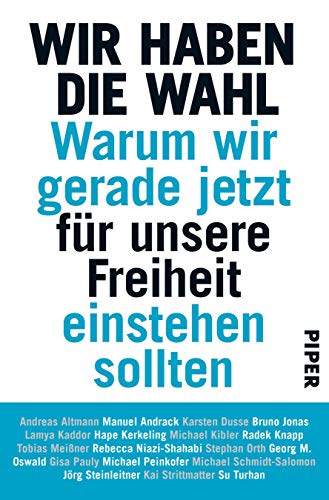 WIR HABEN DIE WAHL

Warum wir gerade jetzt für unsere Freiheit einstehen sollten

PIPER

Andreas Altmann Manuel Andrack Karsten Dusse Bruno Jonas Lamya Kaddor Hape Kerkeling Michael Kibler Radek Knapp Tobias Meißner Rebecca Niazi-Shahabi Stephan Orth Georg M. Oswald Gisa Pauly Michael Peinkofer Michael Schmidt-Salomon Jörg Steinleitner Kai Strittmatter Su Turhan